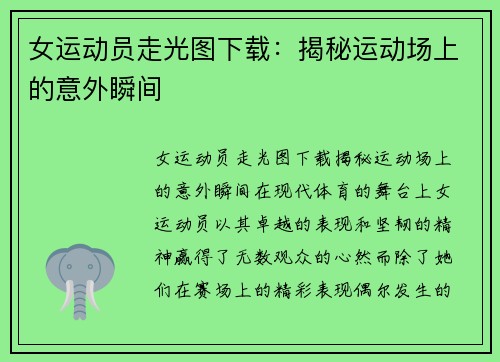 女运动员走光图下载：揭秘运动场上的意外瞬间

女运动员走光图下载揭秘运动场上的意外瞬间在现代体育的舞台上女运动员以其卓越的表现和坚韧的精神赢得了无数观众的心然而除了她们在赛场上的精彩表现偶尔发生的